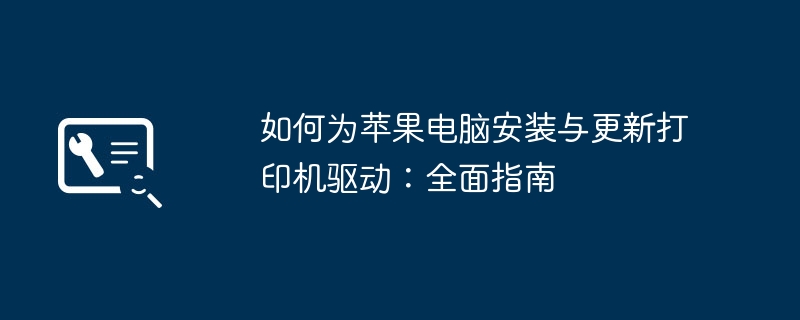 如何为苹果电脑安装与更新打印机驱动：全面指南